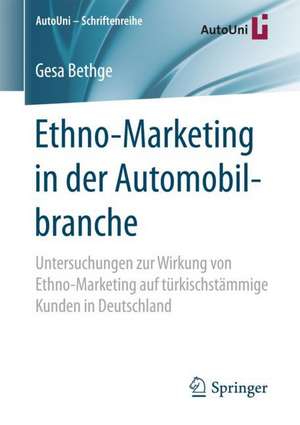 AutoUni – Schriftenreihe

AutoUni

Gesa Bethge

Ethno-Marketing in der Automobilbranche

Untersuchungen zur Wirkung von Ethno-Marketing auf türkischstämmige Kunden in Deutschland

Springer